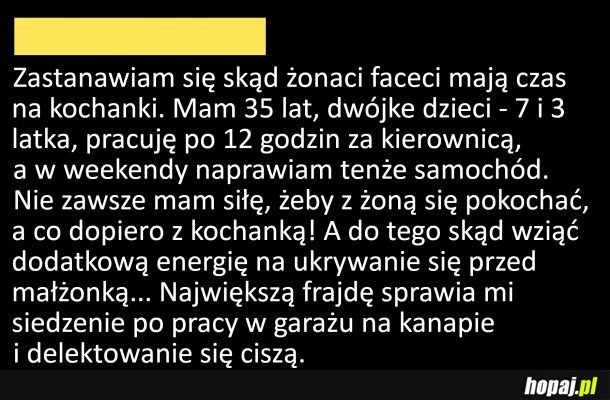 Zastanawiam się skąd żonaci faceci mają czas na kochanki. Mam 35 lat, dwójke dzieci - 7 i 3 latka, pracuję po 12 godzin za kierownicą, a w weekendy naprawiam tenże samochód. Nie zawsze mam siłę, żeby z żoną się pokochać, a co dopiero z kochanką! A do tego skąd wziąć dodatkową energię na ukrywanie się przed małżonką... Największą frajdę sprawia mi siedzenie po pracy w garażu na kanapie i delektowanie się ciszą.

hopaj.pl